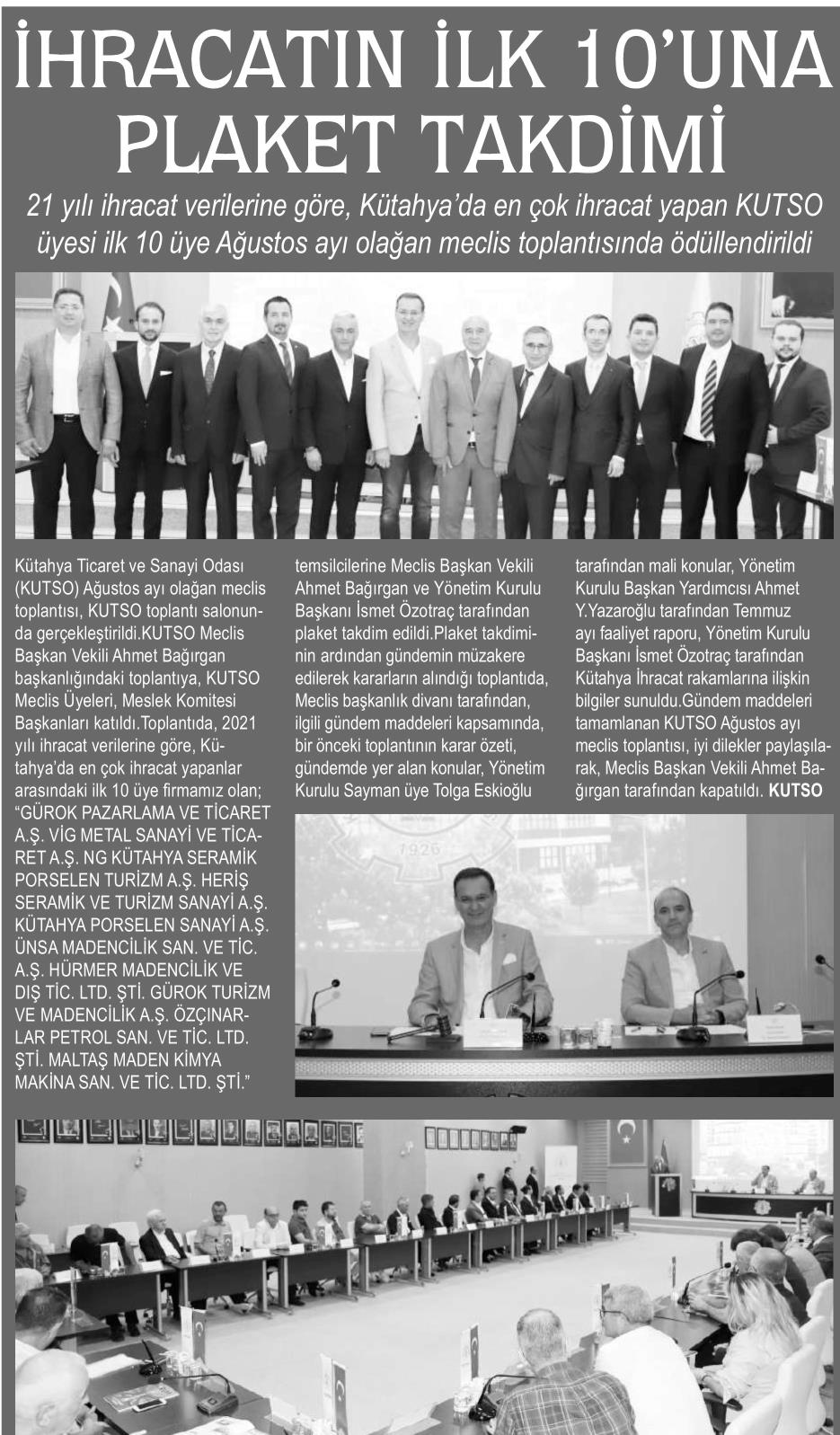 İHRACATIN İLK 10'UNA PLAKET TAKDİMİ

21 yılı ihracat verilerine göre, Kütahya'da en çok ihracat yapan KUTSO üyesi ilk 10 üye Ağustos ayı olağan meclis toplantısında ödüllendirildi

Kütahya Ticaret ve Sanayi Odası (KUTSO) Ağustos ayı olağan meclis toplantısı, KUTSO toplantı salonunda gerçekleştirildi.KUTSO Meclis Başkan Vekili Ahmet Bağırgan başkanlığındaki toplantıya, KUTSO Meclis Üyeleri, Meslek Komitesi Başkanları katıldı.Toplantıda, 2021 yılı ihracat verilerine göre, Kütahya'da en çok ihracat yapanlar arasındaki ilk 10 üye firmamız olan; "GÜROK PAZARLAMA VE TİCARET A.Ş. VİG METAL SANAYİ VE TİCARET A.Ş. NG KÜTAHYA SERAMİK PORSELEN TURİZM A.Ş. HERİŞ SERAMİK VE TURİZM SANAYİ A.Ş. KÜTAHYA PORSELEN SANAYİ A.Ş. ÜNSA MADENCİLİK SAN. VE TİC. A.Ş. HÜRMER MADENCİLİK VE DIŞ TİC. LTD. ŞTİ. GÜROK TURİZM VE MADENCİLİK A.Ş. ÖZÇINARLAR PETROL SAN. VE TİC. LTD. ŞTİ. MALTAŞ MADEN KİMYA MAKİNA SAN. VE TİC. LTD. ŞTİ."

temsilcilerine Meclis Başkan Vekili Ahmet Bağırgan ve Yönetim Kurulu Başkanı İsmet Özotraç tarafından plaket takdim edildi.Plaket takdiminin ardından gündemin müzakere edilerek kararların alındığı toplantıda, Meclis başkanlık divanı tarafından, ilgili gündem maddeleri kapsamında, bir önceki toplantının karar özeti, gündemde yer alan konular, Yönetim Kurulu Sayman üye Tolga Eskioğlu

tarafından mali konular, Yönetim Kurulu Başkan Yardımcısı Ahmet Y.Yazaroğlu tarafından Temmuz ayı faaliyet raporu, Yönetim Kurulu Başkanı İsmet Özotraç tarafından Kütahya İhracat rakamlarına ilişkin bilgiler sunuldu.Gündem maddeleri tamamlanan KUTSO Ağustos ayı meclis toplantısı, iyi dilekler paylaşılarak, Meclis Başkan Vekili Ahmet Bağırgan tarafından kapatıldı. KUTSO

1926